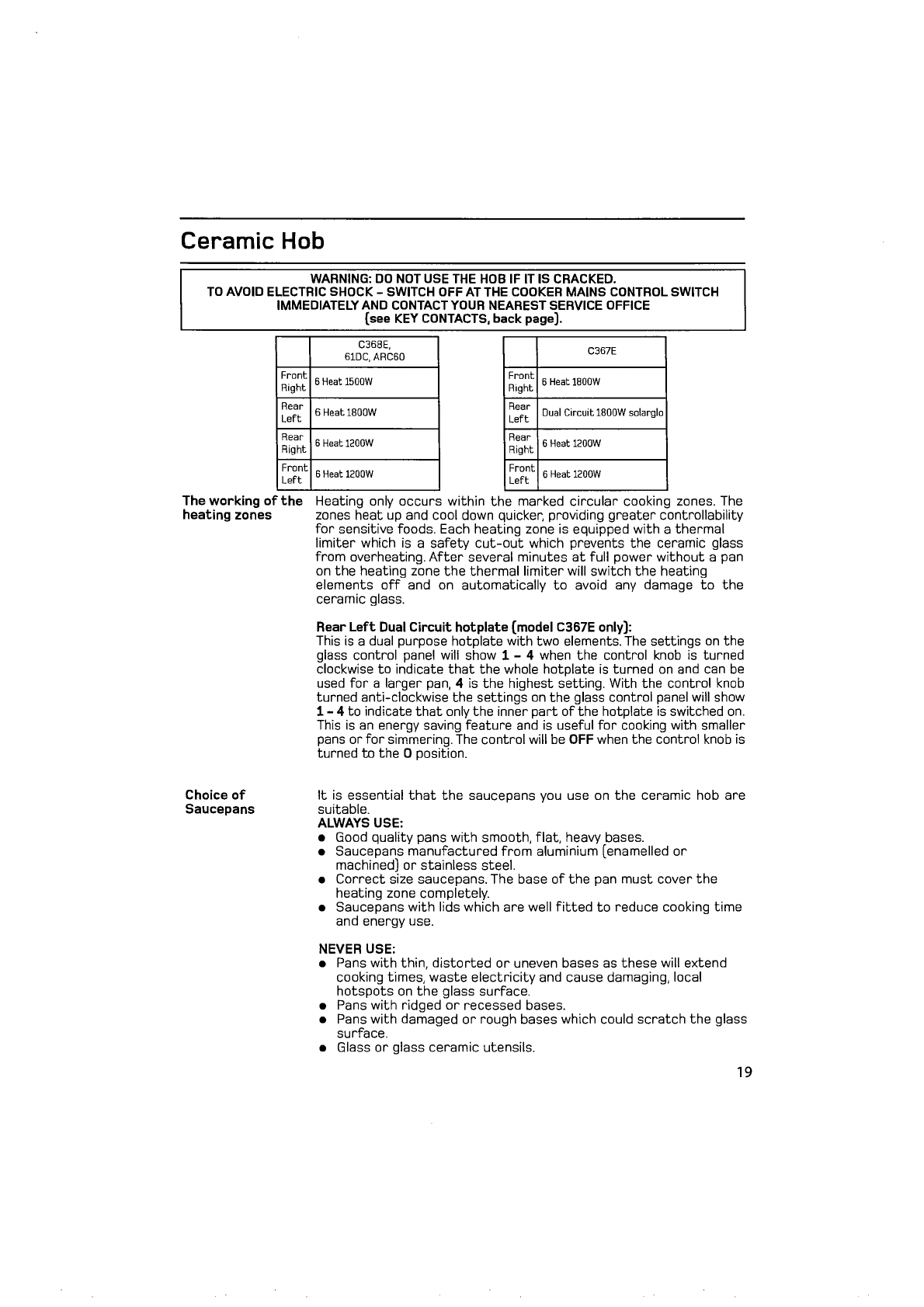 Ceramic Hob

WARNING: DO NOT USE THE HOB IF IT IS CRACKED.
TO AVOID ELECTRIC SHOCK – SWITCH OFF AT THE COOKER MAINS CONTROL SWITCH IMMEDIATELY AND CONTACT YOUR NEAREST SERVICE OFFICE (see KEY CONTACTS, back page).

| | C368E, 61DC, ARC60 |
|---|---|
| Front Right | 6 Heat 1500W |
| Rear Left | 6 Heat 1800W |
| Rear Right | 6 Heat 1200W |
| Front Left | 6 Heat 1200W |

| | C367E |
|---|---|
| Front Right | 6 Heat 1800W |
| Rear Left | Dual Circuit 1800W solarglo |
| Rear Right | 6 Heat 1200W |
| Front Left | 6 Heat 1200W |

The working of the heating zones

Heating only occurs within the marked circular cooking zones. The zones heat up and cool down quicker, providing greater controllability for sensitive foods. Each heating zone is equipped with a thermal limiter which is a safety cut-out which prevents the ceramic glass from overheating. After several minutes at full power without a pan on the heating zone the thermal limiter will switch the heating elements off and on automatically to avoid any damage to the ceramic glass.

Rear Left Dual Circuit hotplate (model C367E only):
This is a dual purpose hotplate with two elements. The settings on the glass control panel will show 1 – 4 when the control knob is turned clockwise to indicate that the whole hotplate is turned on and can be used for a larger pan, 4 is the highest setting. With the control knob turned anti-clockwise the settings on the glass control panel will show 1 – 4 to indicate that only the inner part of the hotplate is switched on. This is an energy saving feature and is useful for cooking with smaller pans or for simmering. The control will be OFF when the control knob is turned to the 0 position.

Choice of Saucepans

It is essential that the saucepans you use on the ceramic hob are suitable.
ALWAYS USE:
● Good quality pans with smooth, flat, heavy bases.
● Saucepans manufactured from aluminium (enamelled or machined) or stainless steel.
● Correct size saucepans. The base of the pan must cover the heating zone completely.
● Saucepans with lids which are well fitted to reduce cooking time and energy use.

NEVER USE:
● Pans with thin, distorted or uneven bases as these will extend cooking times, waste electricity and cause damaging, local hotspots on the glass surface.
● Pans with ridged or recessed bases.
● Pans with damaged or rough bases which could scratch the glass surface.
● Glass or glass ceramic utensils.

19